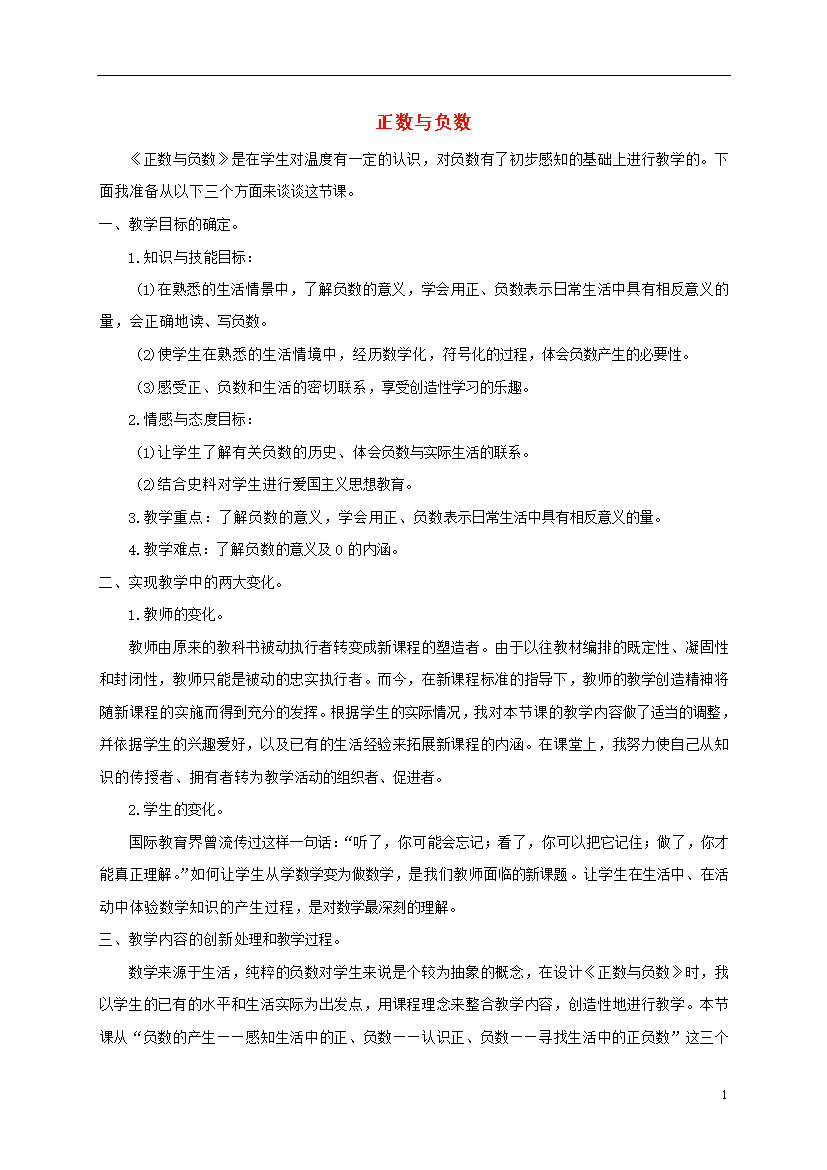 正数与负数

《正数与负数》是在学生对温度有一定的认识，对负数有了初步感知的基础上进行教学的。下面我准备从以下三个方面来谈谈这节课。

一、教学目标的确定。

1.知识与技能目标：

⑴在熟悉的生活情景中，了解负数的意义，学会用正、负数表示日常生活中具有相反意义的量，会正确地读、写负数。

⑵使学生在熟悉的生活情境中，经历数学化，符号化的过程，体会负数产生的必要性。

⑶感受正、负数和生活的密切联系，享受创造性学习的乐趣。

2.情感与态度目标：

⑴让学生了解有关负数的历史、体会负数与实际生活的联系。

⑵结合史料对学生进行爱国主义思想教育。

3.教学重点：了解负数的意义，学会用正、负数表示日常生活中具有相反意义的量。

4.教学难点：了解负数的意义及 0 的内涵。

二、实现教学中的两大变化。

1.教师的变化。

教师由原来的教科书被动执行者转变成新课程的塑造者。由于以往教材编排的既定性、凝固性和封闭性，教师只能是被动的忠实执行者。而今，在新课程标准的指导下，教师的教学创造精神将随新课程的实施而得到充分的发挥。根据学生的实际情况，我对本节课的教学内容做了适当的调整，并依据学生的兴趣爱好，以及已有的生活经验来拓展新课程的内涵。在课堂上，我努力使自己从知识的传授者、拥有者转为教学活动的组织者、促进者。

2.学生的变化。

国际教育界曾流传过这样一句话：“听了，你可能会忘记；看了，你可以把它记住；做了，你才能真正理解。”如何让学生从学数学变为做数学，是我们教师面临的新课题。让学生在生活中、在活动中体验数学知识的产生过程，是对数学最深刻的理解。

三、教学内容的创新处理和教学过程。

数学来源于生活，纯粹的负数对学生来说是个较为抽象的概念，在设计《正数与负数》时，我以学生的已有的水平和生活实际为出发点，用课程理念来整合教学内容，创造性地进行教学。本节课从“负数的产生－－感知生活中的正、负数－－认识正、负数－－寻找生活中的正负数”这三个

1